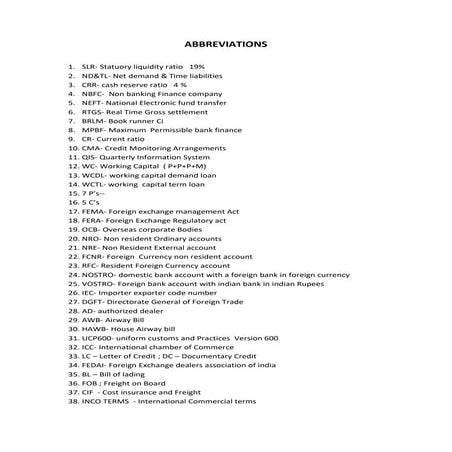 ABBREVIATIONS

1. SLR- Statuory liquidity ratio 19%
2. ND&TL- Net demand & Time liabilities
3. CRR- cash reserve ratio 4 %
4. NBFC- Non banking Finance company
5. NEFT- National Electronic fund transfer
6. RTGS- Real Time Gross settlement
7. BRLM- Book runner Ci
8. MPBF- Maximum Permissible bank finance
9. CR- Current ratio
10. CMA- Credit Monitoring Arrangements
11. QIS- Quarterly Information System
12. WC- Working Capital ( P+P+P+M)
13. WCDL- working capital demand loan
14. WCTL- working capital term loan
15. 7 P's--
16. 5 C's
17. FEMA- Foreign exchange management Act
18. FERA- Foreign Exchange Regulatory act
19. OCB- Overseas corporate Bodies
20. NRO- Non resident Ordinary accounts
21. NRE- Non Resident External account
22. FCNR- Foreign Currency non resident account
23. RFC- Resident Foreign Currency account
24. NOSTRO- domestic bank account with a foreign bank in foreign currency
25. VOSTRO- Foreign bank account with indian bank in indian Rupees
26. IEC- Importer exporter code number
27. DGFT- Directorate General of Foreign Trade
28. AD- authorized dealer
29. AWB- Airway Bill
30. HAWB- House Airway bill
31. UCP600- uniform customs and Practices Version 600
32. ICC- International chamber of Commerce
33. LC – Letter of Credit ; DC – Documentary Credit
34. FEDAI- Foreign Exchange dealers association of india
35. BL – Bill of lading
36. FOB ; Freight on Board
37. CIF - Cost insurance and Freight
38. INCO TERMS - International Commercial terms